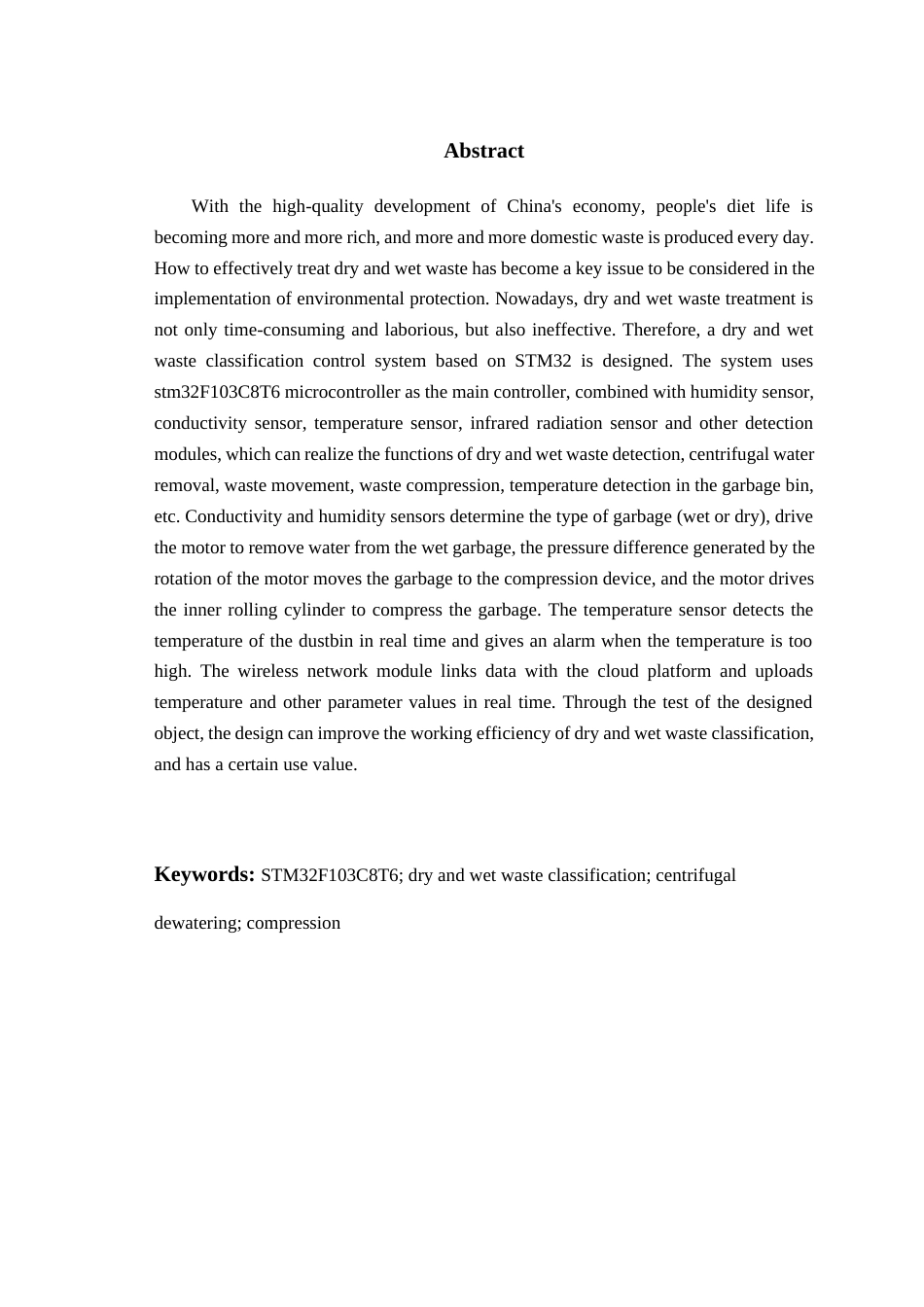 Abstract

With the high-quality development of China's economy, people's diet life is becoming more and more rich, and more and more domestic waste is produced every day. How to effectively treat dry and wet waste has become a key issue to be considered in the implementation of environmental protection. Nowadays, dry and wet waste treatment is not only time-consuming and laborious, but also ineffective. Therefore, a dry and wet waste classification control system based on STM32 is designed. The system uses stm32F103C8T6 microcontroller as the main controller, combined with humidity sensor, conductivity sensor, temperature sensor, infrared radiation sensor and other detection modules, which can realize the functions of dry and wet waste detection, centrifugal water removal, waste movement, waste compression, temperature detection in the garbage bin, etc. Conductivity and humidity sensors determine the type of garbage (wet or dry), drive the motor to remove water from the wet garbage, the pressure difference generated by the rotation of the motor moves the garbage to the compression device, and the motor drives the inner rolling cylinder to compress the garbage. The temperature sensor detects the temperature of the dustbin in real time and gives an alarm when the temperature is too high. The wireless network module links data with the cloud platform and uploads temperature and other parameter values in real time. Through the test of the designed object, the design can improve the working efficiency of dry and wet waste classification, and has a certain use value.

Keywords: STM32F103C8T6; dry and wet waste classification; centrifugal dewatering; compression